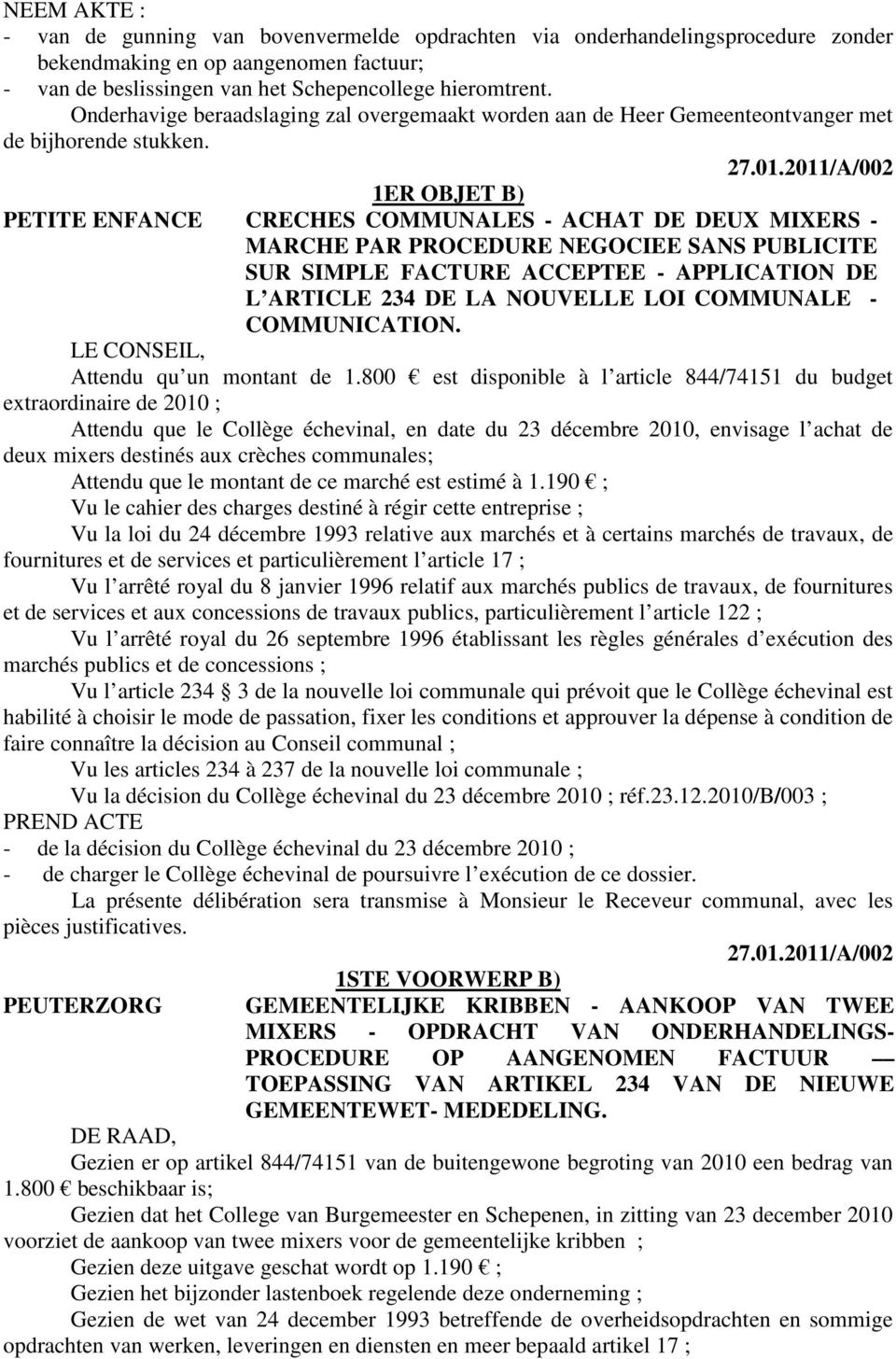 NEEM AKTE :
- van de gunning van bovenvermelde opdrachten via onderhandelingsprocedure zonder bekendmaking en op aangenomen factuur;
- van de beslissingen van het Schepencollege hieromtrent.
Onderhavige beraadslaging zal overgemaakt worden aan de Heer Gemeenteontvanger met de bijhorende stukken.

27.01.2011/A/002

1ER OBJET B)

PETITE ENFANCE

CRECHES COMMUNALES - ACHAT DE DEUX MIXERS - MARCHE PAR PROCEDURE NEGOCIEE SANS PUBLICITE SUR SIMPLE FACTURE ACCEPTEE - APPLICATION DE L ARTICLE 234 DE LA NOUVELLE LOI COMMUNALE - COMMUNICATION.

LE CONSEIL,

Attendu qu un montant de 1.800 € est disponible à l article 844/74151 du budget extraordinaire de 2010 ;

Attendu que le Collège échevinal, en date du 23 décembre 2010, envisage l achat de deux mixers destinés aux crèches communales;

Attendu que le montant de ce marché est estimé à 1.190 € ;

Vu le cahier des charges destiné à régir cette entreprise ;

Vu la loi du 24 décembre 1993 relative aux marchés et à certains marchés de travaux, de fournitures et de services et particulièrement l article 17 ;

Vu l arrêté royal du 8 janvier 1996 relatif aux marchés publics de travaux, de fournitures et de services et aux concessions de travaux publics, particulièrement l article 122 ;

Vu l arrêté royal du 26 septembre 1996 établissant les règles générales d exécution des marchés publics et de concessions ;

Vu l article 234 § 3 de la nouvelle loi communale qui prévoit que le Collège échevinal est habilité à choisir le mode de passation, fixer les conditions et approuver la dépense à condition de faire connaître la décision au Conseil communal ;

Vu les articles 234 à 237 de la nouvelle loi communale ;

Vu la décision du Collège échevinal du 23 décembre 2010 ; réf.23.12.2010/B/003 ;

PREND ACTE
- de la décision du Collège échevinal du 23 décembre 2010 ;
- de charger le Collège échevinal de poursuivre l exécution de ce dossier.

La présente délibération sera transmise à Monsieur le Receveur communal, avec les pièces justificatives.

27.01.2011/A/002

1STE VOORWERP B)

PEUTERZORG

GEMEENTELIJKE KRIBBEN - AANKOOP VAN TWEE MIXERS - OPDRACHT VAN ONDERHANDELINGSPROCEDURE OP AANGENOMEN FACTUUR — TOEPASSING VAN ARTIKEL 234 VAN DE NIEUWE GEMEENTEWET- MEDEDELING.

DE RAAD,

Gezien er op artikel 844/74151 van de buitengewone begroting van 2010 een bedrag van 1.800 € beschikbaar is;

Gezien dat het College van Burgemeester en Schepenen, in zitting van 23 december 2010 voorziet de aankoop van twee mixers voor de gemeentelijke kribben ;

Gezien deze uitgave geschat wordt op 1.190 € ;

Gezien het bijzonder lastenboek regelende deze onderneming ;

Gezien de wet van 24 december 1993 betreffende de overheidsopdrachten en sommige opdrachten van werken, leveringen en diensten en meer bepaald artikel 17 ;